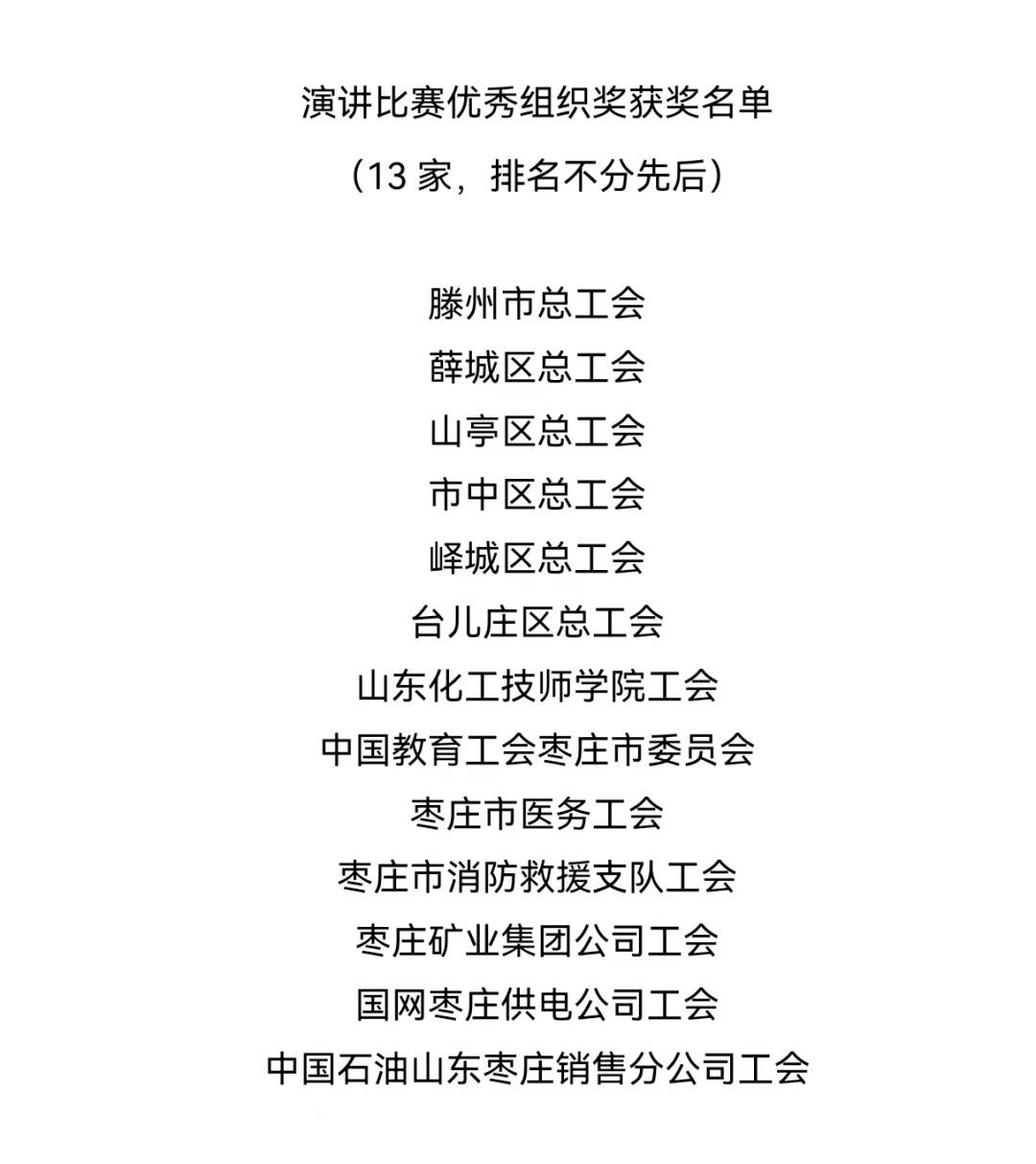 演讲比赛优秀组织奖获奖名单

（13家，排名不分先后）

滕州市总工会
薛城区总工会
山亭区总工会
市中区总工会
峄城区总工会
台儿庄区总工会
山东化工技师学院工会
中国教育工会枣庄市委员会
枣庄市医务工会
枣庄市消防救援支队工会
枣庄矿业集团公司工会
国网枣庄供电公司工会
中国石油山东枣庄销售分公司工会